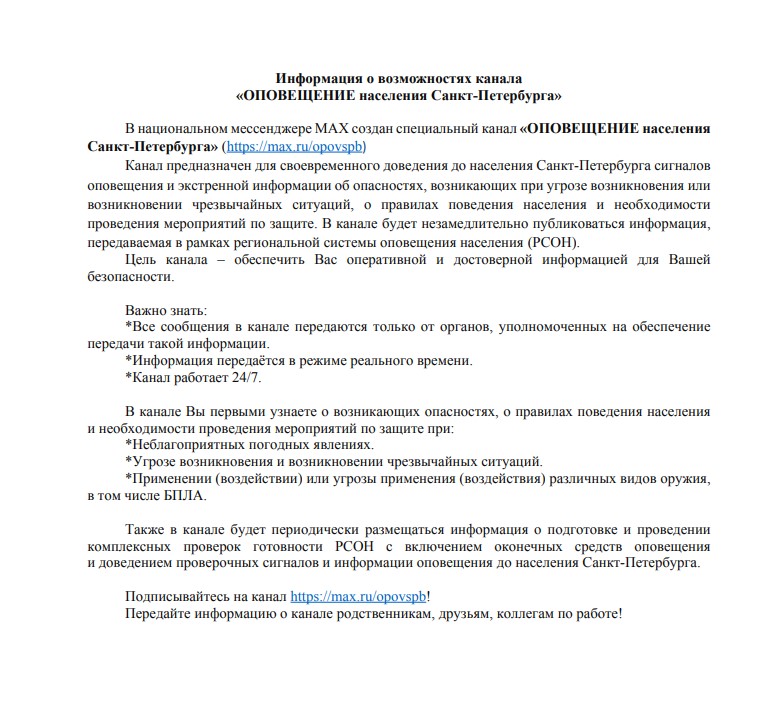 Информация о возможностях канала
«ОПОВЕЩЕНИЕ населения Санкт-Петербурга»

В национальном мессенджере MAX создан специальный канал «ОПОВЕЩЕНИЕ населения Санкт-Петербурга» (https://max.ru/opovspb)

Канал предназначен для своевременного доведения до населения Санкт-Петербурга сигналов оповещения и экстренной информации об опасностях, возникающих при угрозе возникновения или возникновении чрезвычайных ситуаций, о правилах поведения населения и необходимости проведения мероприятий по защите. В канале будет незамедлительно публиковаться информация, передаваемая в рамках региональной системы оповещения населения (РСОН).

Цель канала – обеспечить Вас оперативной и достоверной информацией для Вашей безопасности.

Важно знать:
*Все сообщения в канале передаются только от органов, уполномоченных на обеспечение передачи такой информации.
*Информация передаётся в режиме реального времени.
*Канал работает 24/7.

В канале Вы первыми узнаете о возникающих опасностях, о правилах поведения населения и необходимости проведения мероприятий по защите при:
*Неблагоприятных погодных явлениях.
*Угрозе возникновения и возникновении чрезвычайных ситуаций.
*Применении (воздействии) или угрозы применения (воздействия) различных видов оружия, в том числе БПЛА.

Также в канале будет периодически размещаться информация о подготовке и проведении комплексных проверок готовности РСОН с включением оконечных средств оповещения и доведением проверочных сигналов и информации оповещения до населения Санкт-Петербурга.

Подписывайтесь на канал https://max.ru/opovspb!
Передайте информацию о канале родственникам, друзьям, коллегам по работе!